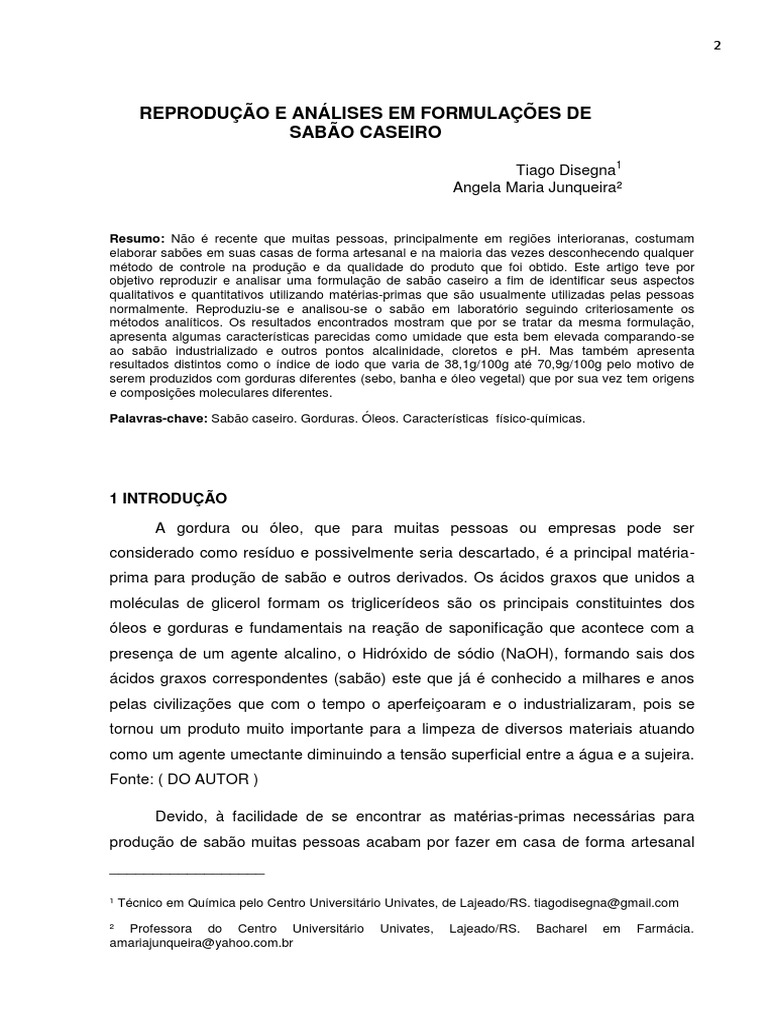 2

REPRODUÇÃO E ANÁLISES EM FORMULAÇÕES DE SABÃO CASEIRO

Tiago Disegna$^1$
Angela Maria Junqueira²

**Resumo:** Não é recente que muitas pessoas, principalmente em regiões interioranas, costumam elaborar sabões em suas casas de forma artesanal e na maioria das vezes desconhecendo qualquer método de controle na produção e da qualidade do produto que foi obtido. Este artigo teve por objetivo reproduzir e analisar uma formulação de sabão caseiro a fim de identificar seus aspectos qualitativos e quantitativos utilizando matérias-primas que são usualmente utilizadas pelas pessoas normalmente. Reproduziu-se e analisou-se o sabão em laboratório seguindo criteriosamente os métodos analíticos. Os resultados encontrados mostram que por se tratar da mesma formulação, apresenta algumas características parecidas como umidade que esta bem elevada comparando-se ao sabão industrializado e outros pontos alcalinidade, cloretos e pH. Mas também apresenta resultados distintos como o índice de iodo que varia de 38,1g/100g até 70,9g/100g pelo motivo de serem produzidos com gorduras diferentes (sebo, banha e óleo vegetal) que por sua vez tem origens e composições moleculares diferentes.

**Palavras-chave:** Sabão caseiro. Gorduras. Óleos. Características físico-químicas.

1 INTRODUÇÃO

A gordura ou óleo, que para muitas pessoas ou empresas pode ser considerado como resíduo e possivelmente seria descartado, é a principal matéria-prima para produção de sabão e outros derivados. Os ácidos graxos que unidos a moléculas de glicerol formam os triglicerídeos são os principais constituintes dos óleos e gorduras e fundamentais na reação de saponificação que acontece com a presença de um agente alcalino, o Hidróxido de sódio (NaOH), formando sais dos ácidos graxos correspondentes (sabão) este que já é conhecido a milhares e anos pelas civilizações que com o tempo o aperfeiçoaram e o industrializaram, pois se tornou um produto muito importante para a limpeza de diversos materiais atuando como um agente umectante diminuindo a tensão superficial entre a água e a sujeira. Fonte: ( DO AUTOR )

Devido, à facilidade de se encontrar as matérias-primas necessárias para produção de sabão muitas pessoas acabam por fazer em casa de forma artesanal

¹ Técnico em Química pelo Centro Universitário Univates, de Lajeado/RS. tiagodisegna@gmail.com

² Professora do Centro Universitário Univates, Lajeado/RS. Bacharel em Farmácia. amariajunqueira@yahoo.com.br